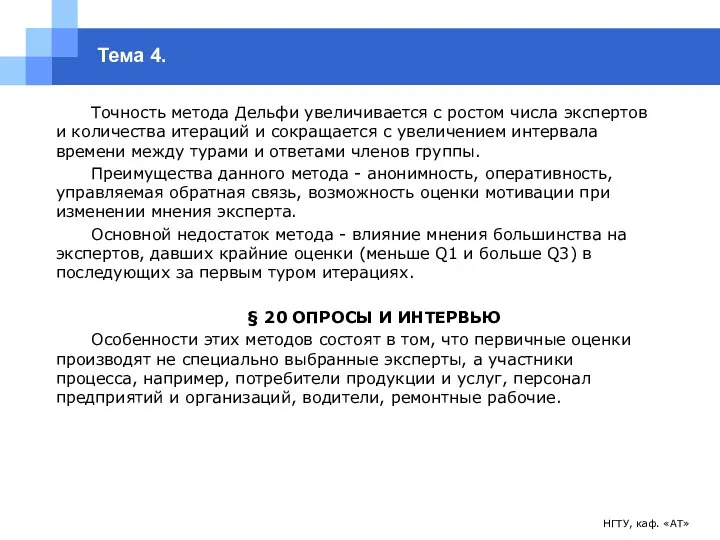 Тема 4.

Точность метода Дельфи увеличивается с ростом числа экспертов и количества итераций и сокращается с увеличением интервала времени между турами и ответами членов группы.

Преимущества данного метода - анонимность, оперативность, управляемая обратная связь, возможность оценки мотивации при изменении мнения эксперта.

Основной недостаток метода - влияние мнения большинства на экспертов, давших крайние оценки (меньше Q1 и больше Q3) в последующих за первым туром итерациях.

§ 20 ОПРОСЫ И ИНТЕРВЬЮ

Особенности этих методов состоят в том, что первичные оценки производят не специально выбранные эксперты, а участники процесса, например, потребители продукции и услуг, персонал предприятий и организаций, водители, ремонтные рабочие.

НГТУ, каф. «АТ»